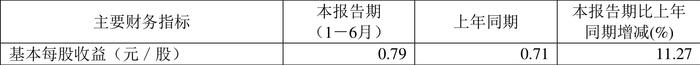 | 主要财务指标 | 本报告期（1－6月） | 上年同期 | 本报告期比上年同期增减(%) |
|---|---|---|---|
| 基本每股收益（元／股） | 0.79 | 0.71 | 11.27 |